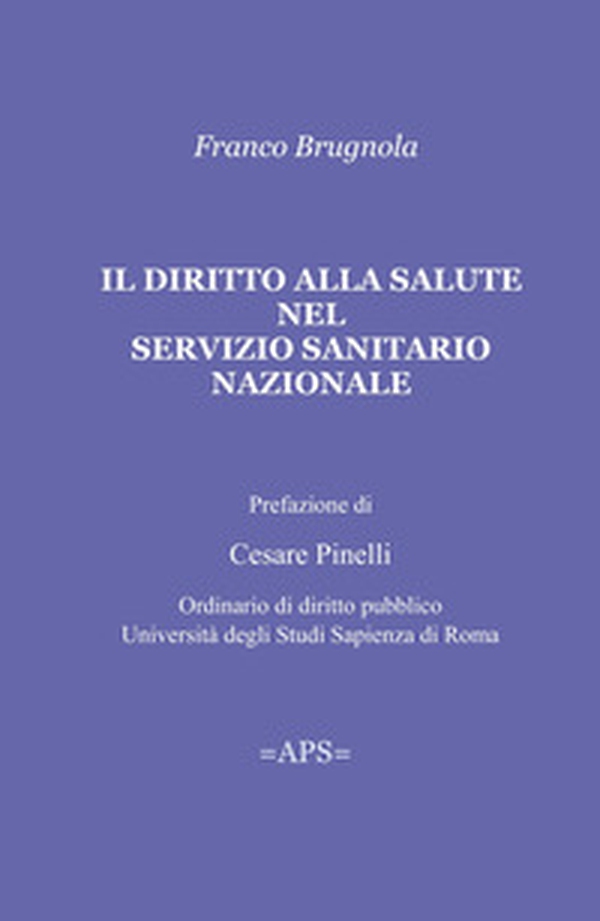 Franco Brugnola

IL DIRITTO ALLA SALUTE NEL SERVIZIO SANITARIO NAZIONALE

Prefazione di

Cesare Pinelli

Ordinario di diritto pubblico
Università degli Studi Sapienza di Roma

=APS=